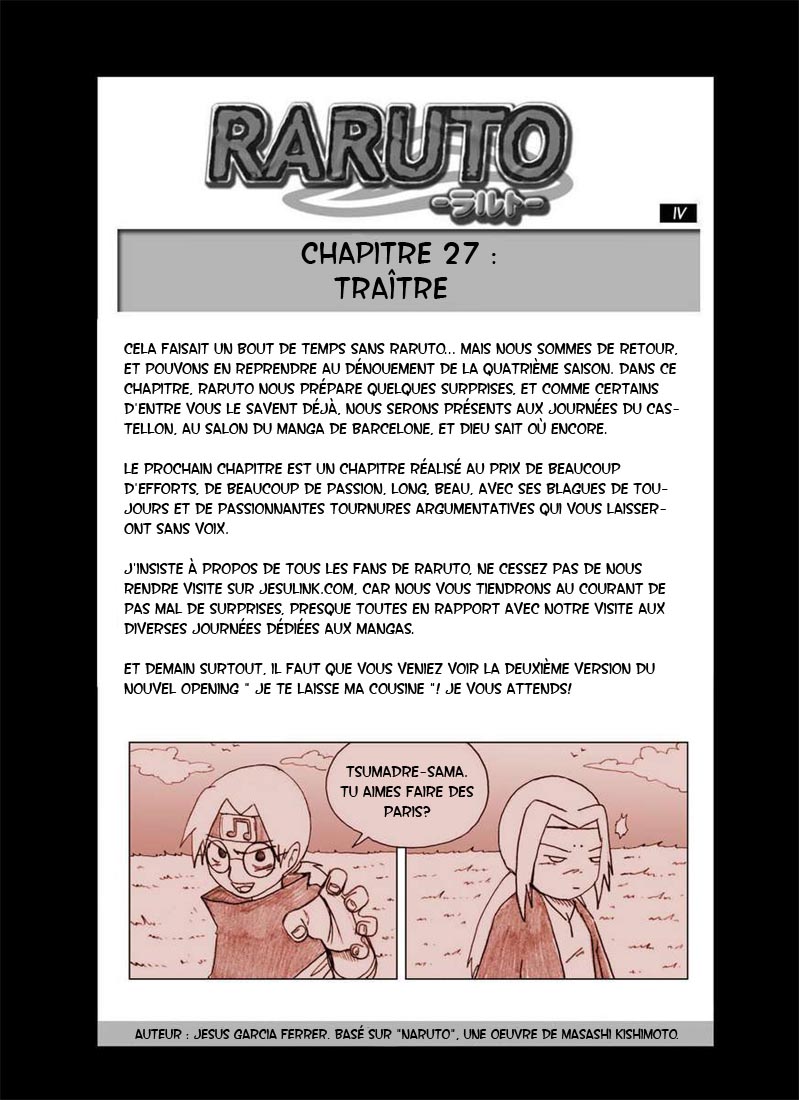 RARUTO
-ラルト-

IV

CHAPITRE 27 :
TRAÎTRE

CELA FAISAIT UN BOUT DE TEMPS SANS RARUTO... MAIS NOUS SOMMES DE RETOUR, ET POUVONS EN REPRENDRE AU DÉNOUEMENT DE LA QUATRIÈME SAISON. DANS CE CHAPITRE, RARUTO NOUS PRÉPARE QUELQUES SURPRISES, ET COMME CERTAINS D'ENTRE VOUS LE SAVENT DÉJÀ, NOUS SERONS PRÉSENTS AUX JOURNÉES DU CASTELLON, AU SALON DU MANGA DE BARCELONE, ET DIEU SAIT OÙ ENCORE.

LE PROCHAIN CHAPITRE EST UN CHAPITRE RÉALISÉ AU PRIX DE BEAUCOUP D'EFFORTS, DE BEAUCOUP DE PASSION, LONG, BEAU, AVEC SES BLAGUES DE TOUJOURS ET DE PASSIONNANTES TOURNURES ARGUMENTATIVES QUI VOUS LAISSERONT SANS VOIX.

J'INSISTE À PROPOS DE TOUS LES FANS DE RARUTO, NE CESSEZ PAS DE NOUS RENDRE VISITE SUR JESULINK.COM, CAR NOUS VOUS TIENDRONS AU COURANT DE PAS MAL DE SURPRISES, PRESQUE TOUTES EN RAPPORT AVEC NOTRE VISITE AUX DIVERSES JOURNÉES DÉDIÉES AUX MANGAS.

ET DEMAIN SURTOUT, IL FAUT QUE VOUS VENIEZ VOIR LA DEUXIÈME VERSION DU NOUVEL OPENING " JE TE LAISSE MA COUSINE "! JE VOUS ATTENDS!

TSUMADRE-SAMA. TU AIMES FAIRE DES PARIS?

AUTEUR : JESUS GARCIA FERRER. BASÉ SUR "NARUTO", UNE OEUVRE DE MASASHI KISHIMOTO.